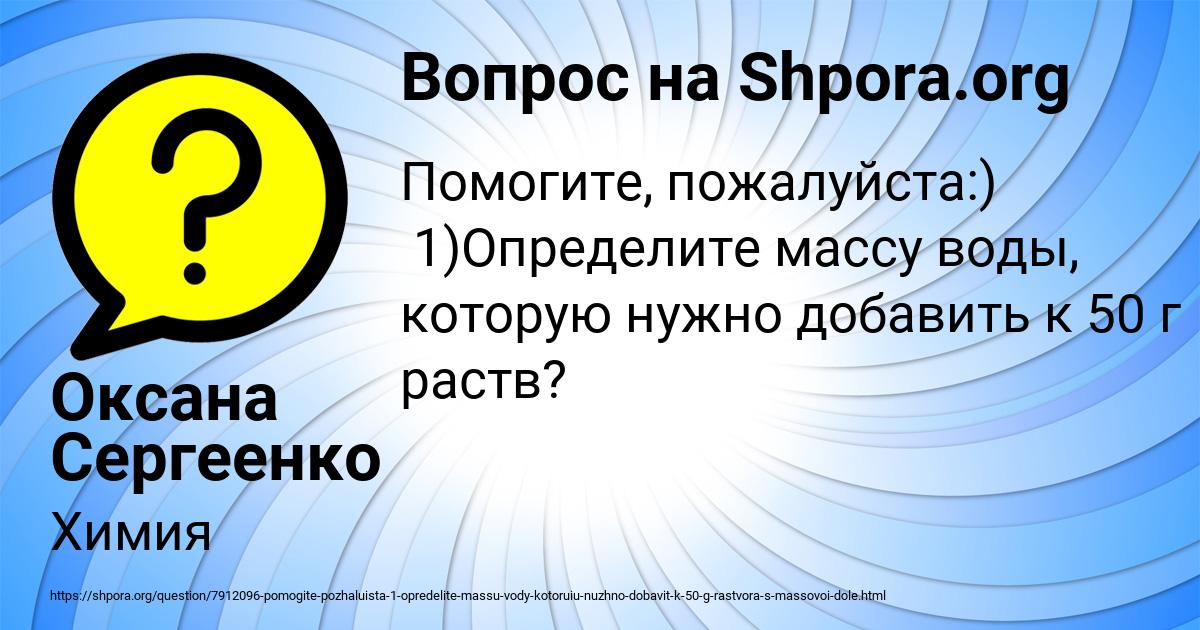 Вопрос на Shpora.org

Помогите, пожалуйста:)
1)Определите массу воды, которую нужно добавить к 50 г раств?

Оксана Сергеенко

Химия

https://shpora.org/question/7912096-pomogite-pozhaluista-1-opredelite-massu-vody-kotoruiu-nuzhno-dobavit-k-50-g-rastvora-s-massovoi-dole.html